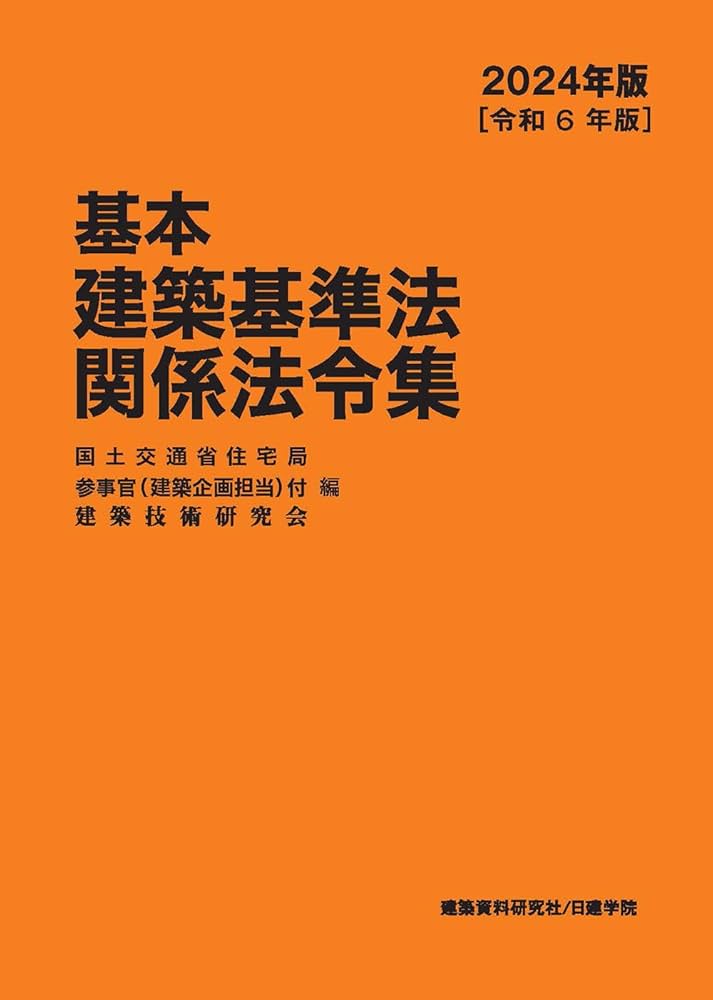 2024年版
［令和 6 年版］

基本
建築基準法
関係法令集

国土交通省住宅局
参事官（建築企画担当）付 編
建築技術研究会

建築資料研究社/日建学院